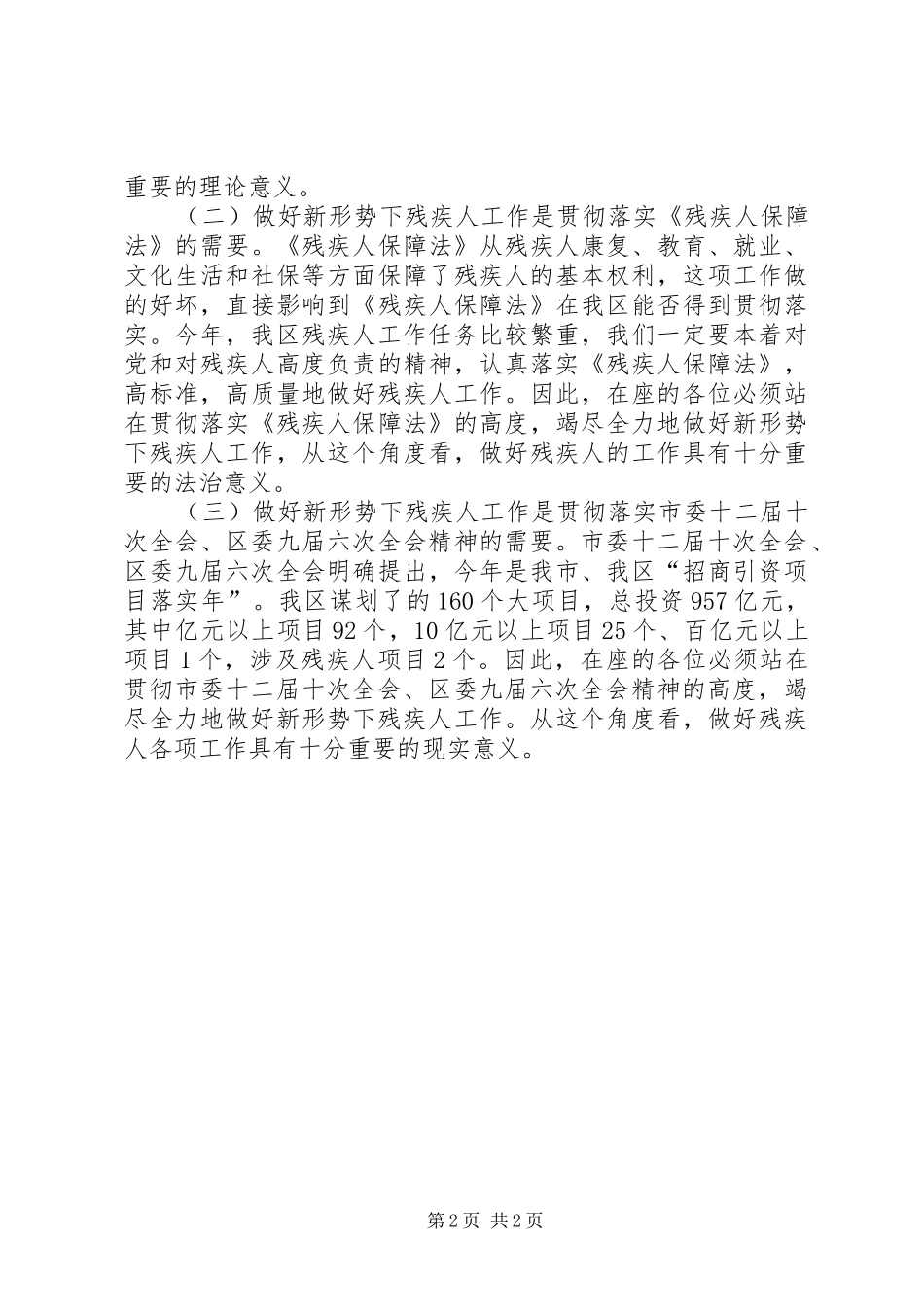 重要的理论意义。

（二）做好新形势下残疾人工作是贯彻落实《残疾人保障法》的需要。《残疾人保障法》从残疾人康复、教育、就业、文化生活和社保等方面保障了残疾人的基本权利，这项工作做的好坏，直接影响到《残疾人保障法》在我区能否得到贯彻落实。今年，我区残疾人工作任务比较繁重，我们一定要本着对党和对残疾人高度负责的精神，认真落实《残疾人保障法》，高标准，高质量地做好残疾人工作。因此，在座的各位必须站在贯彻落实《残疾人保障法》的高度，竭尽全力地做好新形势下残疾人工作，从这个角度看，做好残疾人的工作具有十分重要的法治意义。

（三）做好新形势下残疾人工作是贯彻落实市委十二届十次全会、区委九届六次全会精神的需要。市委十二届十次全会、区委九届六次全会明确提出，今年是我市、我区“招商引资项目落实年”。我区谋划了的160个大项目，总投资957亿元，其中亿元以上项目92个，10亿元以上项目25个、百亿元以上项目1个，涉及残疾人项目2个。因此，在座的各位必须站在贯彻市委十二届十次全会、区委九届六次全会精神的高度，竭尽全力地做好新形势下残疾人工作。从这个角度看，做好残疾人各项工作具有十分重要的现实意义。

第2页 共2页